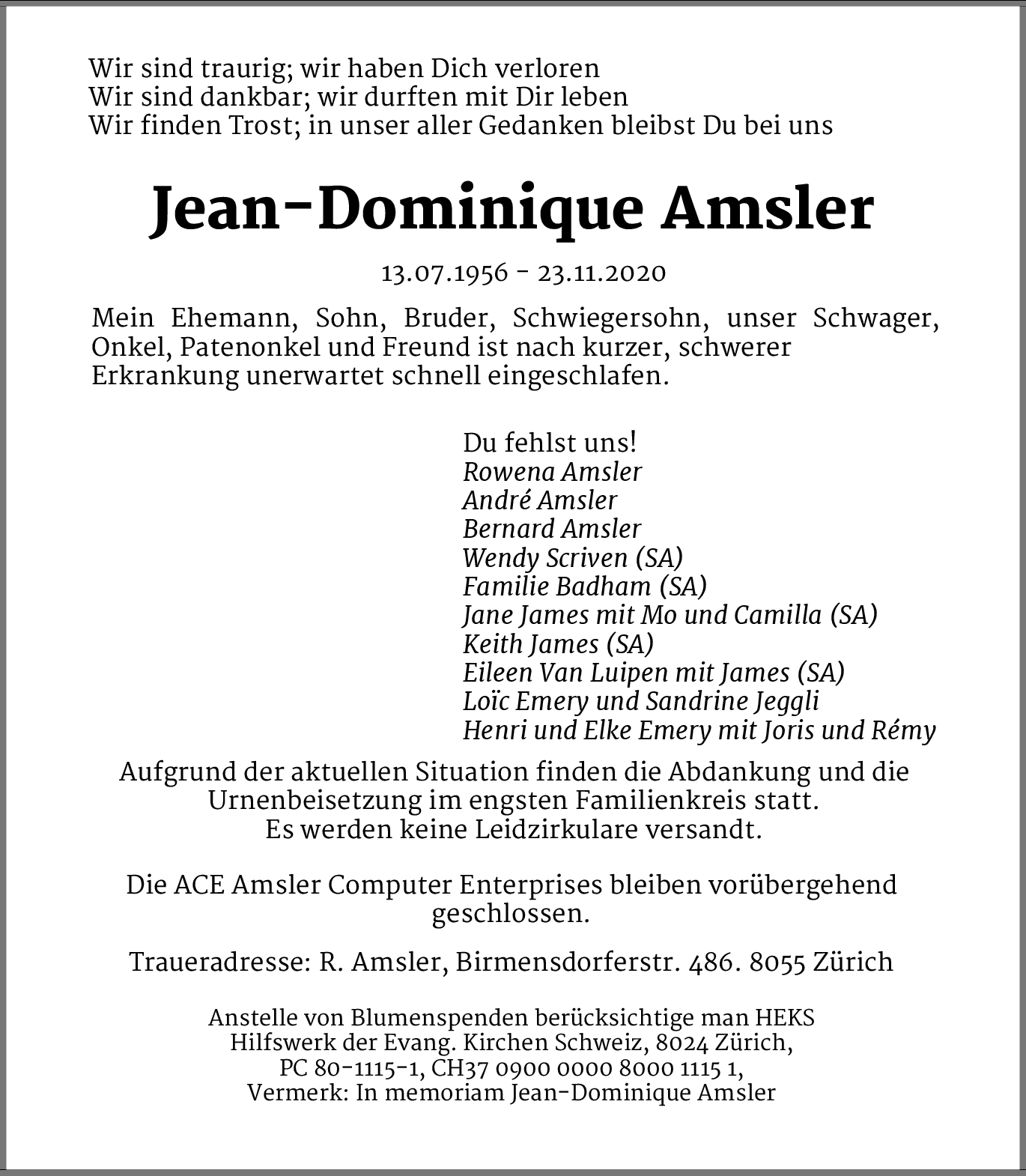 Wir sind traurig; wir haben Dich verloren
Wir sind dankbar; wir durften mit Dir leben
Wir finden Trost; in unser aller Gedanken bleibst Du bei uns

Jean-Dominique Amsler

13.07.1956 - 23.11.2020

Mein Ehemann, Sohn, Bruder, Schwiegersohn, unser Schwager, Onkel, Patenonkel und Freund ist nach kurzer, schwerer Erkrankung unerwartet schnell eingeschlafen.

Du fehlst uns!
Rowena Amsler
André Amsler
Bernard Amsler
Wendy Scriven (SA)
Familie Badham (SA)
Jane James mit Mo und Camilla (SA)
Keith James (SA)
Eileen Van Luipen mit James (SA)
Loïc Emery und Sandrine Jeggli
Henri und Elke Emery mit Joris und Rémy

Aufgrund der aktuellen Situation finden die Abdankung und die Urnenbeisetzung im engsten Familienkreis statt.
Es werden keine Leidzirkulare versandt.

Die ACE Amsler Computer Enterprises bleiben vorübergehend geschlossen.

Traueradresse: R. Amsler, Birmensdorferstr. 486. 8055 Zürich

Anstelle von Blumenspenden berücksichtige man HEKS
Hilfswerk der Evang. Kirchen Schweiz, 8024 Zürich,
PC 80-1115-1, CH37 0900 0000 8000 1115 1,
Vermerk: In memoriam Jean-Dominique Amsler